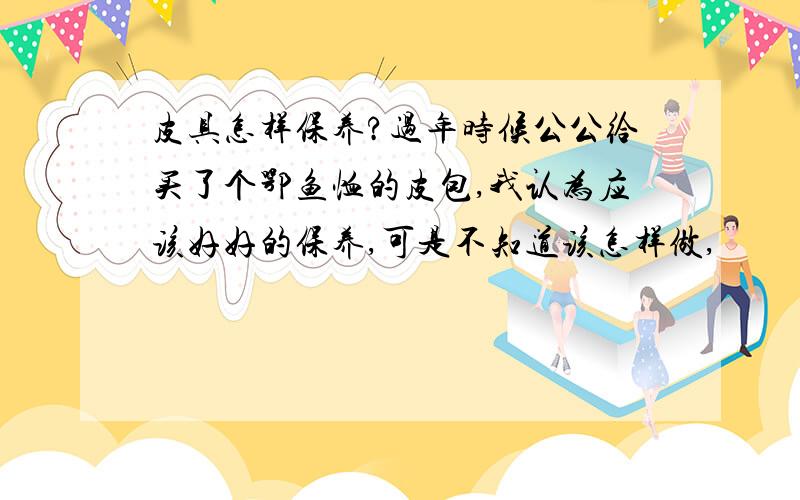 皮具怎样保养?過年時候公公给买了个鄂鱼恤的皮包,我认為应该好好的保养,可是不知道该怎样做,